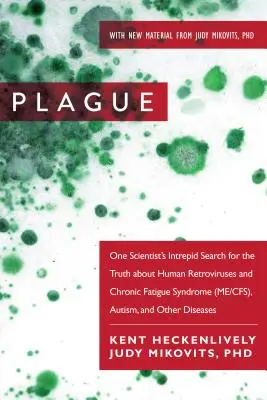 WITH NEW MATERIAL FROM JUDY MIKOVITS, PHD

PLAGUE

One Scientist's Intrepid Search for the Truth about Human Retroviruses and Chronic Fatigue Syndrome (ME/CFS), Autism, and Other Diseases

KENT HECKENLIVELY
JUDY MIKOVITS, PHD